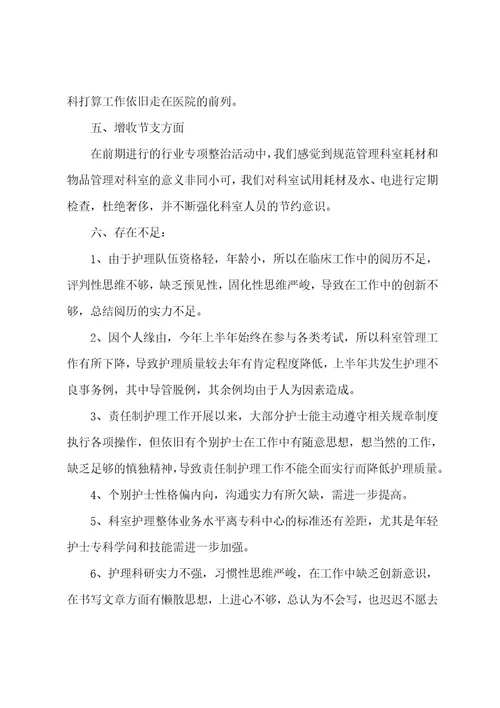 科打算工作依旧走在医院的前列。

五、增收节支方面

在前期进行的行业专项整治活动中，我们感觉到规范管理科室耗材和物品管理对科室的意义非同小可，我们对科室试用耗材及水、电进行定期检查，杜绝奢侈，并不断强化科室人员的节约意识。

六、存在不足：

1、由于护理队伍资格轻，年龄小，所以在临床工作中的阅历不足，评判性思维不够，缺乏预见性，固化性思维严峻，导致在工作中的创新不够，总结阅历的实力不足。

2、因个人缘由，今年上半年始终在参与各类考试，所以科室管理工作有所下降，导致护理质量较去年有肯定程度降低，上半年共发生护理不良事务例，其中导管脱例，其余例均由于人为因素造成。

3、责任制护理工作开展以来，大部分护士能主动遵守相关规章制度执行各项操作，但依旧有个别护士在工作中有随意思想，想当然的工作，缺乏足够的慎独精神，导致责任制护理工作不能全面实行而降低护理质量。

4、个别护士性格偏内向，沟通实力有所欠缺，需进一步提高。

5、科室护理整体业务水平离专科中心的标准还有差距，尤其是年轻护士专科学问和技能需进一步加强。

6、护理科研实力不强，习惯性思维严峻，在工作中缺乏创新意识，在书写文章方面有懒散思想，上进心不够，总认为不会写，也迟迟不愿去